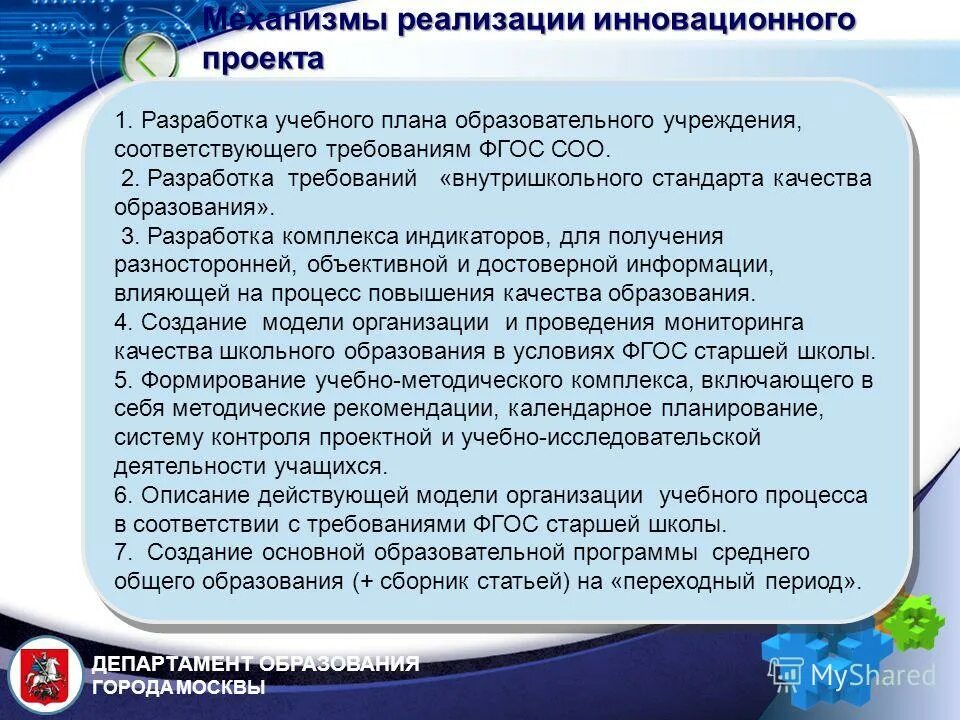 Механизмы реализации инновационного проекта

1. Разработка учебного плана образовательного учреждения, соответствующего требованиям ФГОС СОО.
2. Разработка требований «внутришкольного стандарта качества образования».
3. Разработка комплекса индикаторов, для получения разносторонней, объективной и достоверной информации, влияющей на процесс повышения качества образования.
4. Создание модели организации и проведения мониторинга качества школьного образования в условиях ФГОС старшей школы.
5. Формирование учебно-методического комплекса, включающего в себя методические рекомендации, календарное планирование, систему контроля проектной и учебно-исследовательской деятельности учащихся.
6. Описание действующей модели организации учебного процесса в соответствии с требованиями ФГОС старшей школы.
7. Создание основной образовательной программы среднего общего образования (+ сборник статьей) на «переходный период».

ДЕПАРТАМЕНТ ОБРАЗОВАНИЯ ГОРОДА МОСКВЫ

MyShared